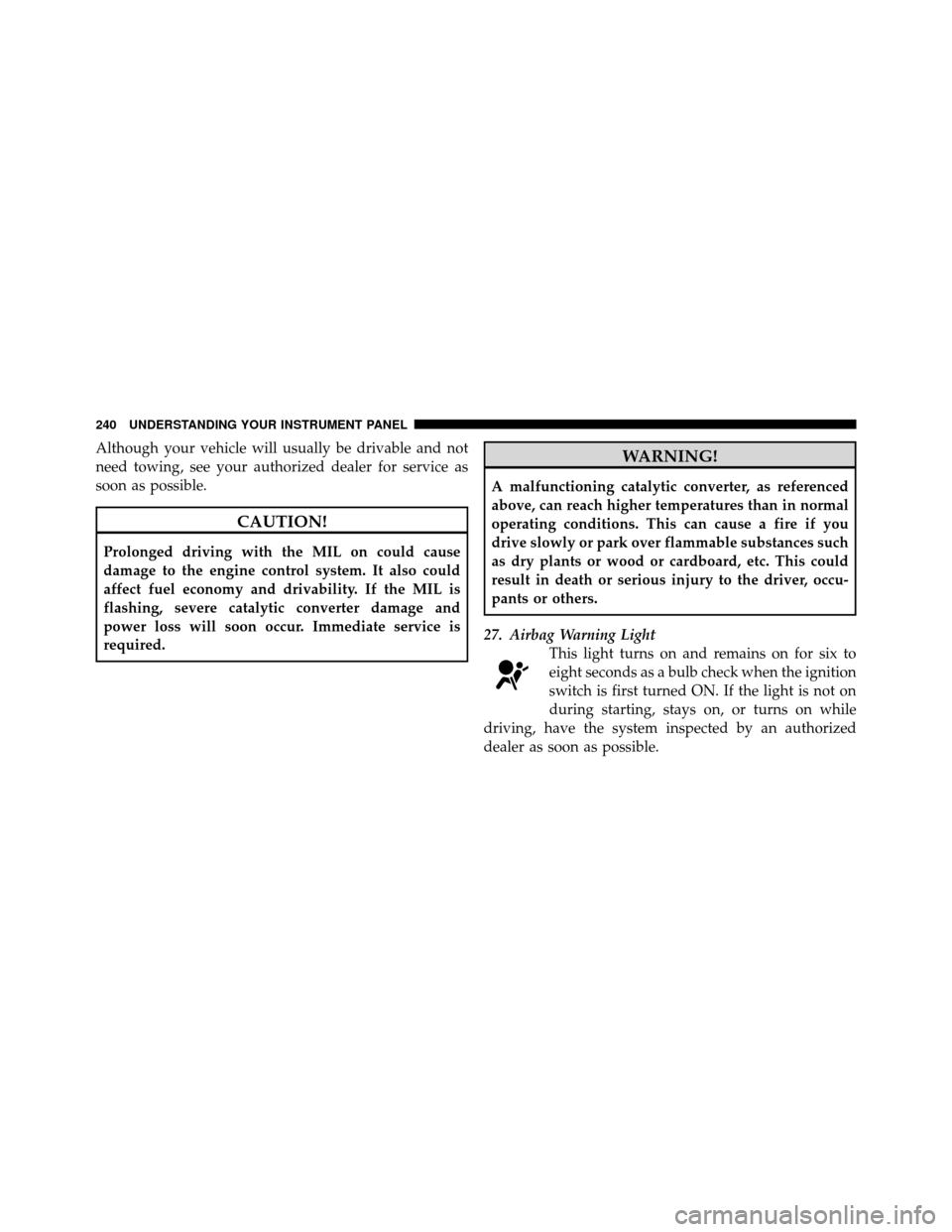 240 UNDERSTANDING YOUR INSTRUMENT PANEL

Although your vehicle will usually be drivable and not need towing, see your authorized dealer for service as soon as possible.

CAUTION!

Prolonged driving with the MIL on could cause damage to the engine control system. It also could affect fuel economy and drivability. If the MIL is flashing, severe catalytic converter damage and power loss will soon occur. Immediate service is required.

WARNING!

A malfunctioning catalytic converter, as referenced above, can reach higher temperatures than in normal operating conditions. This can cause a fire if you drive slowly or park over flammable substances such as dry plants or wood or cardboard, etc. This could result in death or serious injury to the driver, occupants or others.

27. Airbag Warning Light

This light turns on and remains on for six to eight seconds as a bulb check when the ignition switch is first turned ON. If the light is not on during starting, stays on, or turns on while driving, have the system inspected by an authorized dealer as soon as possible.

carmanualsonline.info